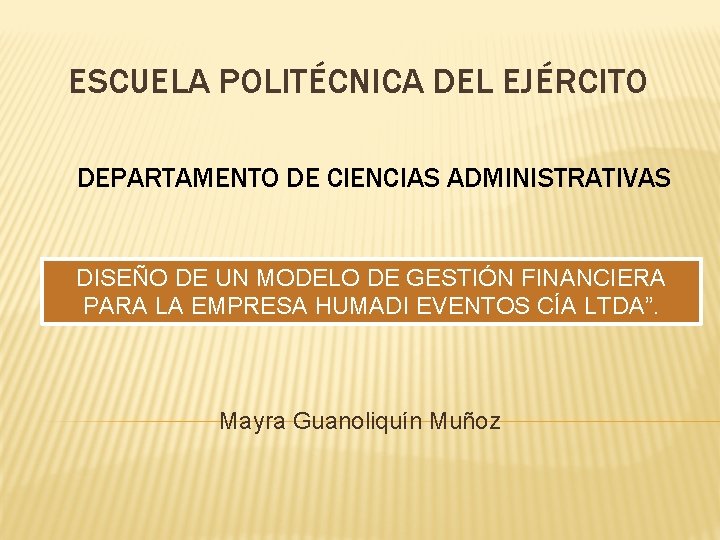 ESCUELA POLITÉCNICA DEL EJÉRCITO

DEPARTAMENTO DE CIENCIAS ADMINISTRATIVAS

DISEÑO DE UN MODELO DE GESTIÓN FINANCIERA PARA LA EMPRESA HUMADI EVENTOS CÍA LTDA".

Mayra Guanoliquín Muñoz